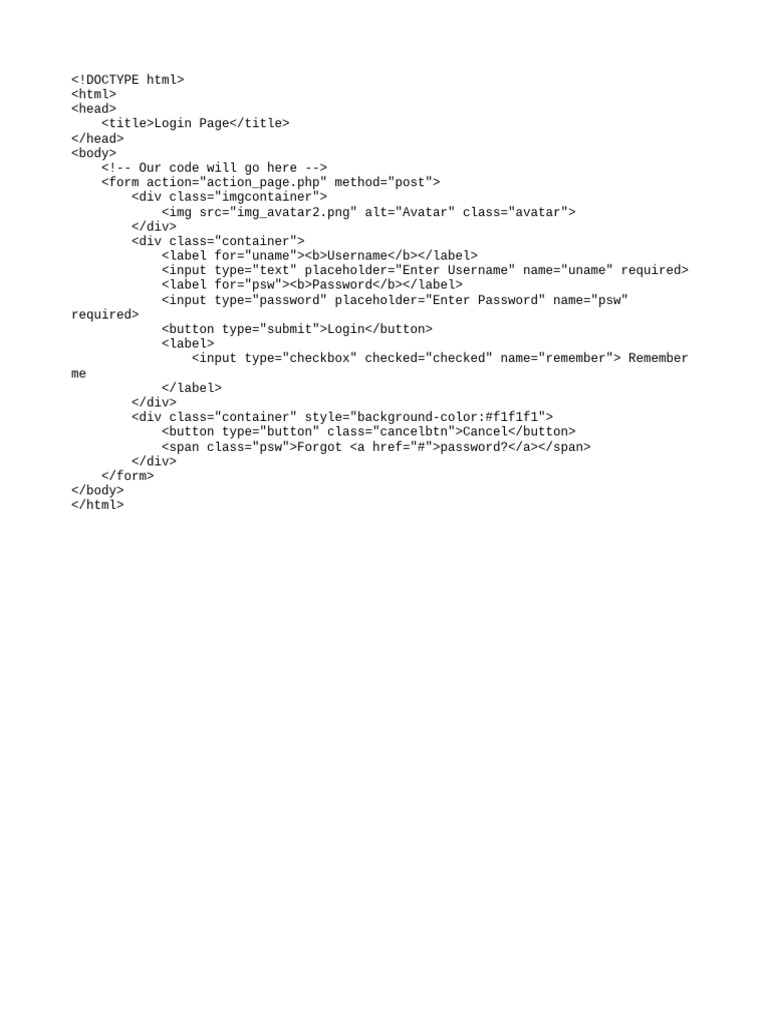 <!DOCTYPE html>
<html>
<head>
    <title>Login Page</title>
</head>
<body>
    <!-- Our code will go here -->
    <form action="action_page.php" method="post">
        <div class="imgcontainer">
            <img src="img_avatar2.png" alt="Avatar" class="avatar">
        </div>
        <div class="container">
            <label for="uname"><b>Username</b></label>
            <input type="text" placeholder="Enter Username" name="uname" required>
            <label for="psw"><b>Password</b></label>
            <input type="password" placeholder="Enter Password" name="psw"
required>
            <button type="submit">Login</button>
            <label>
                <input type="checkbox" checked="checked" name="remember"> Remember
me
            </label>
        </div>
        <div class="container" style="background-color:#f1f1f1">
            <button type="button" class="cancelbtn">Cancel</button>
            <span class="psw">Forgot <a href="#">password?</a></span>
        </div>
    </form>
</body>
</html>